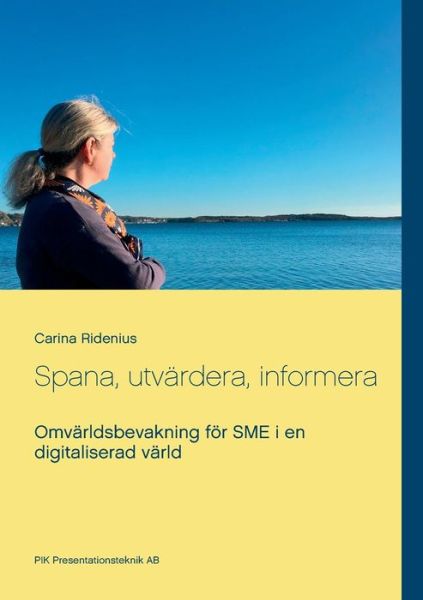 Carina Ridenius

Spana, utvärdera, informera

Omvärldsbevakning för SME i en digitaliserad värld

PIK Presentationsteknik AB